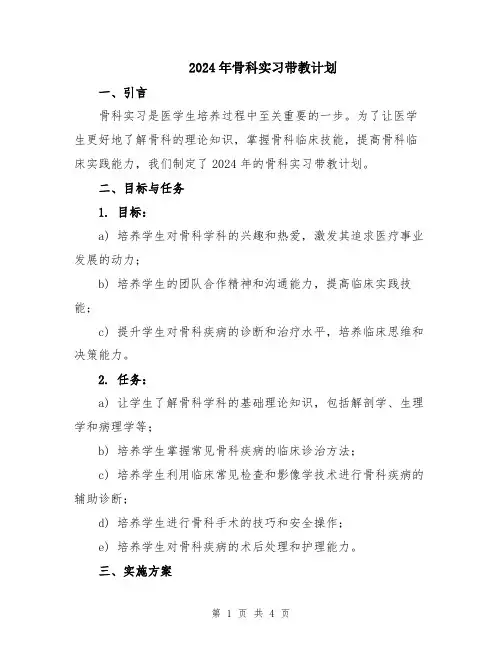 2024年骨科实习带教计划

一、引言

骨科实习是医学生培养过程中至关重要的一步。为了让医学生更好地了解骨科的理论知识，掌握骨科临床技能，提高骨科临床实践能力，我们制定了2024年的骨科实习带教计划。

二、目标与任务

1. 目标：

a) 培养学生对骨科学科的兴趣和热爱，激发其追求医疗事业发展的动力；

b) 培养学生的团队合作精神和沟通能力，提高临床实践技能；

c) 提升学生对骨科疾病的诊断和治疗水平，培养临床思维和决策能力。

2. 任务：

a) 让学生了解骨科学科的基础理论知识，包括解剖学、生理学和病理学等；

b) 培养学生掌握常见骨科疾病的临床诊治方法；

c) 培养学生利用临床常见检查和影像学技术进行骨科疾病的辅助诊断；

d) 培养学生进行骨科手术的技巧和安全操作；

e) 培养学生对骨科疾病的术后处理和护理能力。

三、实施方案

第 1 页 共 4 页